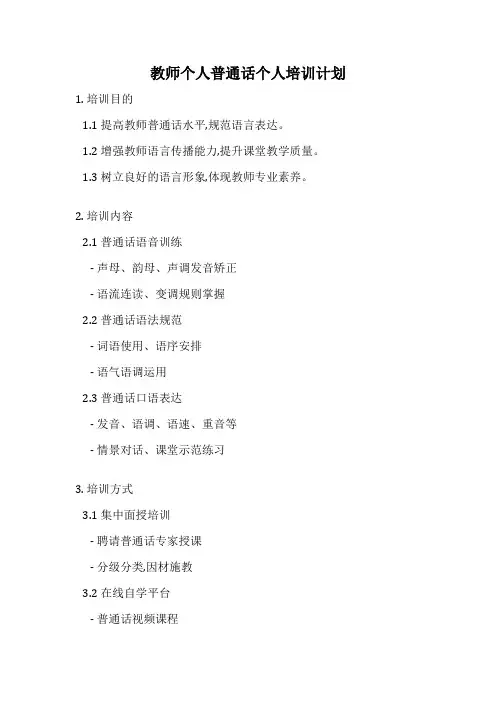 教师个人普通话个人培训计划

1. 培训目的

1.1 提高教师普通话水平,规范语言表达。

1.2 增强教师语言传播能力,提升课堂教学质量。

1.3 树立良好的语言形象,体现教师专业素养。

2. 培训内容

2.1 普通话语音训练

- 声母、韵母、声调发音矫正

- 语流连读、变调规则掌握

2.2 普通话语法规范

- 词语使用、语序安排

- 语气语调运用

2.3 普通话口语表达

- 发音、语调、语速、重音等

- 情景对话、课堂示范练习

3. 培训方式

3.1 集中面授培训

- 聘请普通话专家授课

- 分级分类,因材施教

3.2 在线自学平台

- 普通话视频课程